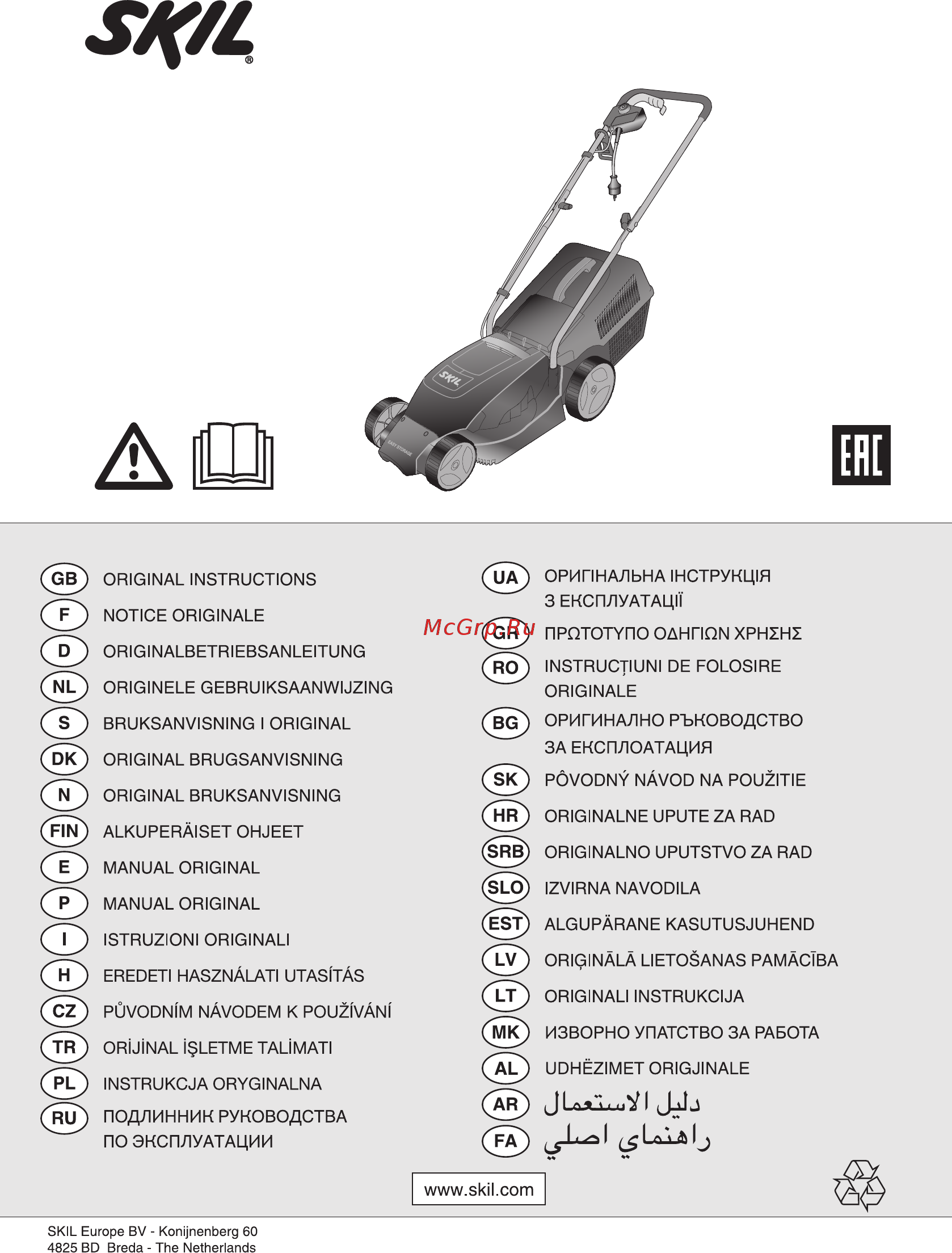 SKIL®

SKIL

EASY STORAGE

EAC

GB ORIGINAL INSTRUCTIONS
F NOTICE ORIGINALE
D ORIGINALBETRIEBSANLEITUNG
NL ORIGINELE GEBRUIKSAANWIJZING
S BRUKSANVISNING I ORIGINAL
DK ORIGINAL BRUGSANVISNING
N ORIGINAL BRUKSANVISNING
FIN ALKUPERÄISET OHJEET
E MANUAL ORIGINAL
P MANUAL ORIGINAL
I ISTRUZIONI ORIGINALI
H EREDETI HASZNÁLATI UTASÍTÁS
CZ PŮVODNÍM NÁVODEM K POUŽÍVÁNÍ
TR ORİJİNAL İŞLETME TALİMATI
PL INSTRUKCJA ORYGINALNA
RU ПОДЛИННИК РУКОВОДСТВА ПО ЭКСПЛУАТАЦИИ

UA ОРИГІНАЛЬНА ІНСТРУКЦІЯ З ЕКСПЛУАТАЦІЇ
McGrp.Ru
GR ΠΡΩΤΟΤΥΠΟ ΟΔΗΓΙΩΝ ΧΡΗΣΗΣ
RO INSTRUCȚIUNI DE FOLOSIRE ORIGINALE
BG ОРИГИНАЛНО РЪКОВОДСТВО ЗА ЕКСПЛОАТАЦИЯ
SK PÔVODNÝ NÁVOD NA POUŽITIE
HR ORIGINALNE UPUTE ZA RAD
SRB ORIGINALNO UPUTSTVO ZA RAD
SLO IZVIRNA NAVODILA
EST ALGUPÄRANE KASUTUSJUHEND
LV ORIĢINĀLĀ LIETOŠANAS PAMĀCĪBA
LT ORIGINALI INSTRUKCIJA
MK ИЗВОРНО УПАТСТВО ЗА РАБОТА
AL UDHËZIMET ORIGJINALE
AR دليل الاستعمال
FA راهنماي اصلي

www.skil.com

SKIL Europe BV - Konijnenberg 60
4825 BD Breda - The Netherlands